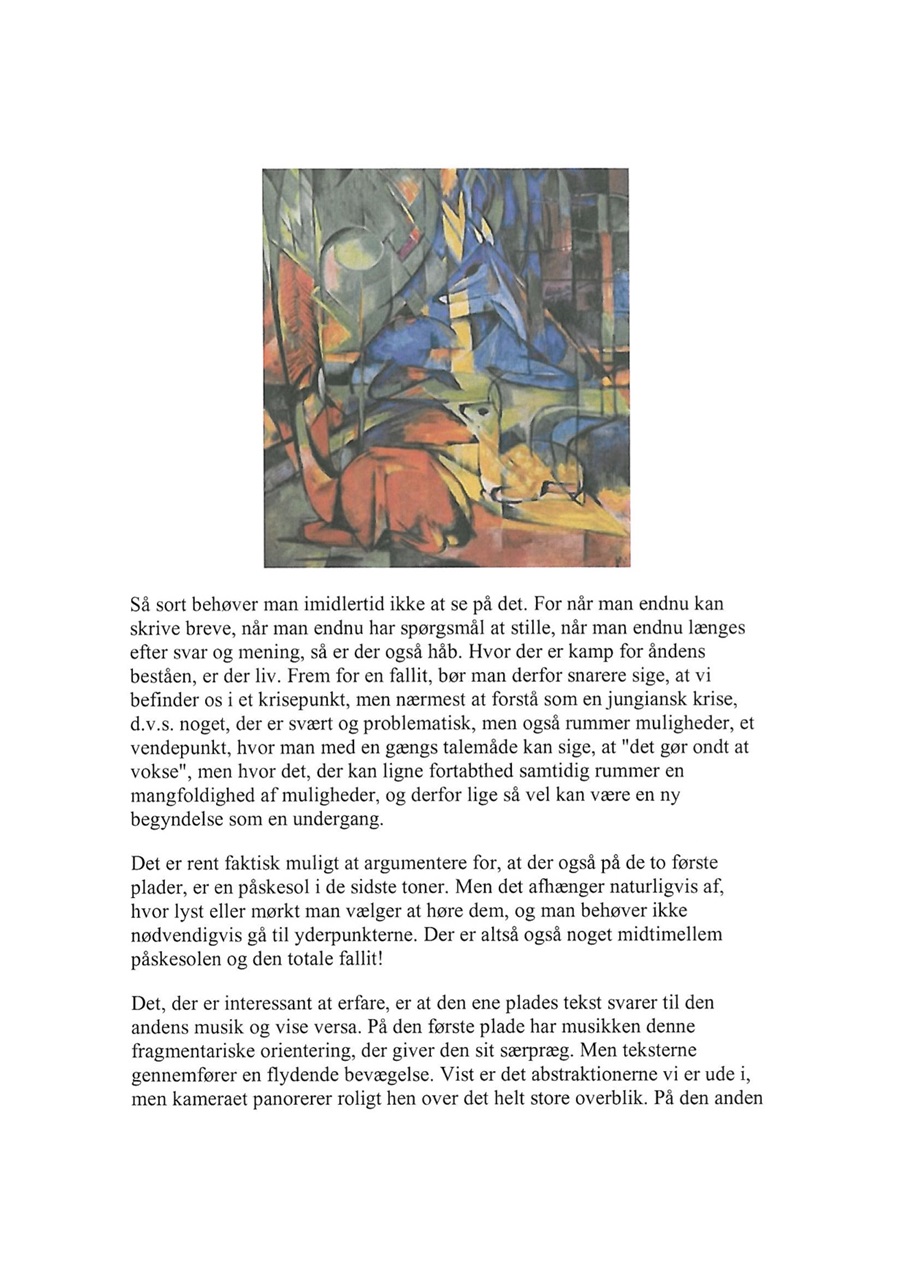 Så sort behøver man imidlertid ikke at se på det. For når man endnu kan skrive breve, når man endnu har spørgsmål at stille, når man endnu længes efter svar og mening, så er der også håb. Hvor der er kamp for åndens beståen, er der liv. Frem for en fallit, bør man derfor snarere sige, at vi befinder os i et krisepunkt, men nærmest at forstå som en jungiansk krise, d.v.s. noget, der er svært og problematisk, men også rummer muligheder, et vendepunkt, hvor man med en gængs talemåde kan sige, at "det gør ondt at vokse", men hvor det, der kan ligne fortabthed samtidig rummer en mangfoldighed af muligheder, og derfor lige så vel kan være en ny begyndelse som en undergang.

Det er rent faktisk muligt at argumentere for, at der også på de to første plader, er en påskesol i de sidste toner. Men det afhænger naturligvis af, hvor lyst eller mørkt man vælger at høre dem, og man behøver ikke nødvendigvis gå til yderpunkterne. Der er altså også noget midtimellem påskesolen og den totale fallit!

Det, der er interessant at erfare, er at den ene plades tekst svarer til den andens musik og vise versa. På den første plade har musikken denne fragmentariske orientering, der giver den sit særpræg. Men teksterne gennemfører en flydende bevægelse. Vist er det abstraktionerne vi er ude i, men kameraet panorerer roligt hen over det helt store overblik. På den anden